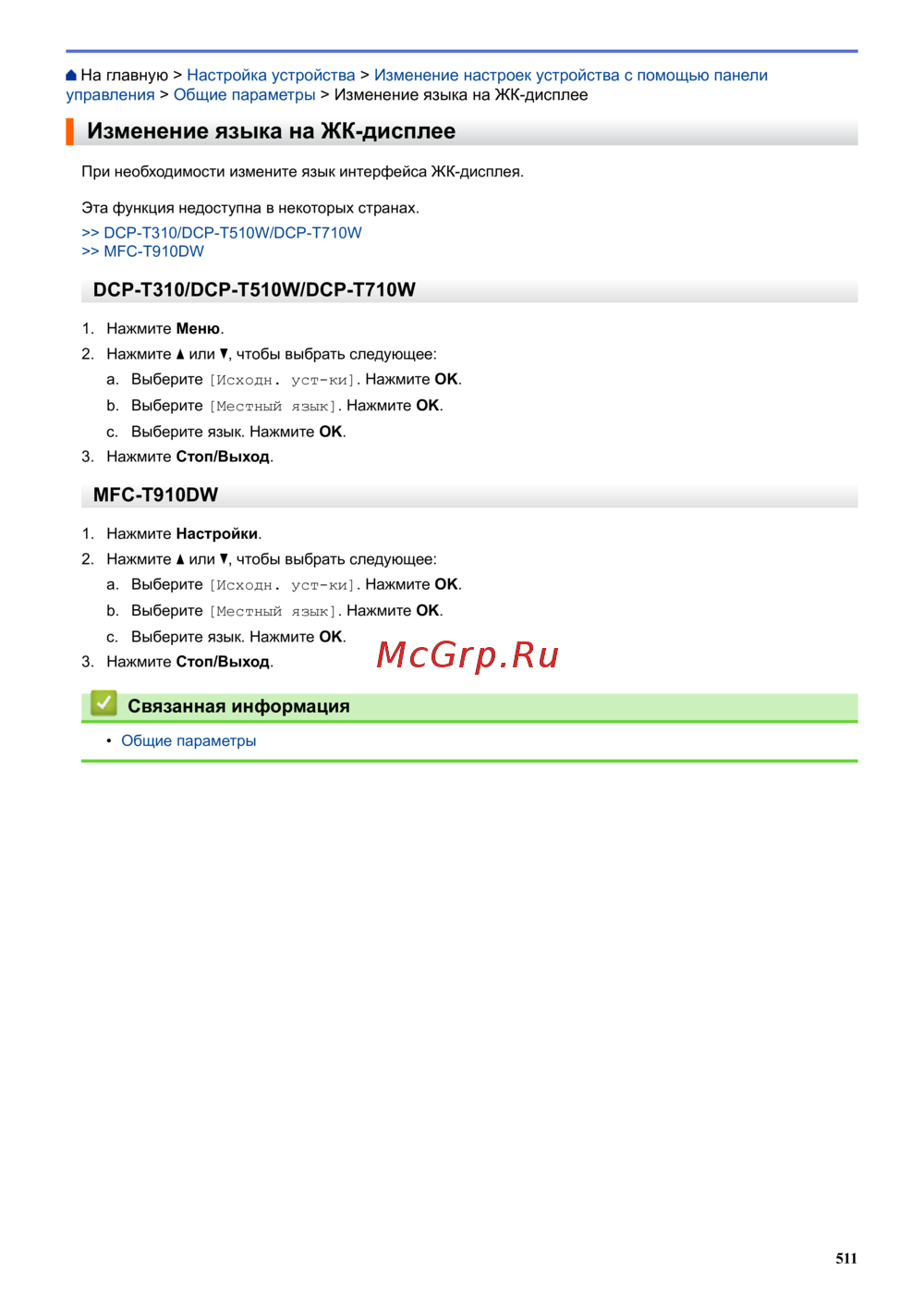 На главную > Настройка устройства > Изменение настроек устройства с помощью панели управления > Общие параметры > Изменение языка на ЖК-дисплее

Изменение языка на ЖК-дисплее

При необходимости измените язык интерфейса ЖК-дисплея.

Эта функция недоступна в некоторых странах.

>> DCP-T310/DCP-T510W/DCP-T710W
>> MFC-T910DW

DCP-T310/DCP-T510W/DCP-T710W

1. Нажмите Меню.
2. Нажмите ▲ или ▼, чтобы выбрать следующее:
a. Выберите [Исходн. уст-ки]. Нажмите OK.
b. Выберите [Местный язык]. Нажмите OK.
c. Выберите язык. Нажмите OK.
3. Нажмите Стоп/Выход.

MFC-T910DW

1. Нажмите Настройки.
2. Нажмите ▲ или ▼, чтобы выбрать следующее:
a. Выберите [Исходн. уст-ки]. Нажмите OK.
b. Выберите [Местный язык]. Нажмите OK.
c. Выберите язык. Нажмите OK.
3. Нажмите Стоп/Выход.

Связанная информация

• Общие параметры

511

McGrp.Ru